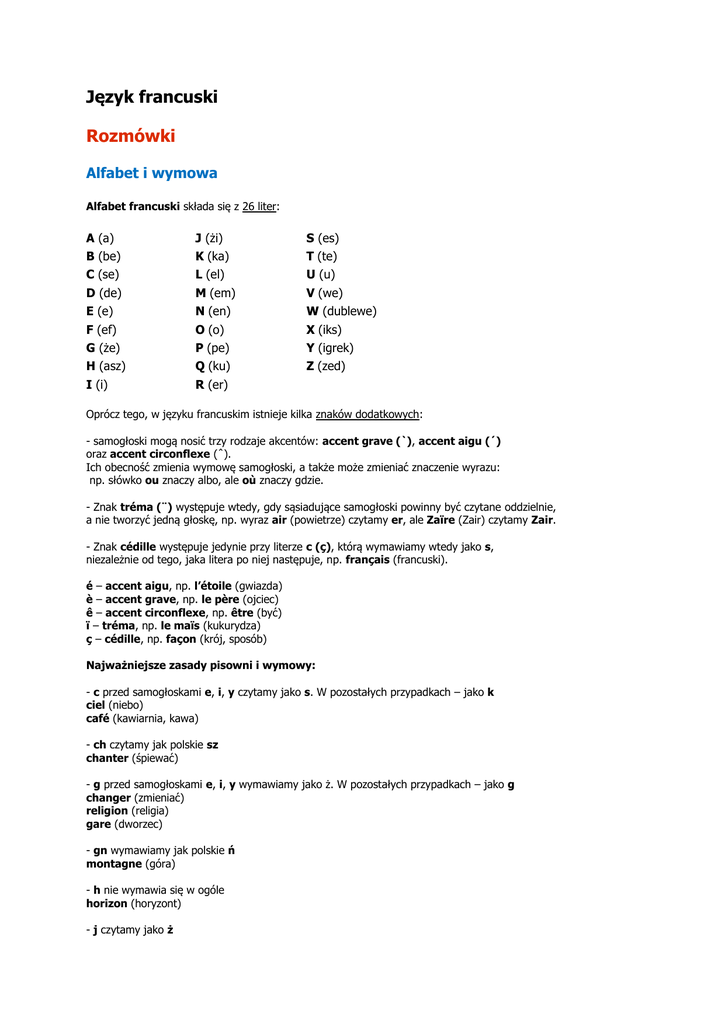 Język francuski

Rozmówki

Alfabet i wymowa

Alfabet francuski składa się z 26 liter:

A (a)
B (be)
C (se)
D (de)
E (e)
F (ef)
G (że)
H (asz)
I (i)

J (żi)
K (ka)
L (el)
M (em)
N (en)
O (o)
P (pe)
Q (ku)
R (er)

S (es)
T (te)
U (u)
V (we)
W (dublewe)
X (iks)
Y (igrek)
Z (zed)

Oprócz tego, w języku francuskim istnieje kilka znaków dodatkowych:

- samogłoski mogą nosić trzy rodzaje akcentów: accent grave (`), accent aigu (´) oraz accent circonflexe (ˆ).
Ich obecność zmienia wymowę samogłoski, a także może zmieniać znaczenie wyrazu: np. słówko ou znaczy albo, ale où znaczy gdzie.

- Znak tréma (¨) występuje wtedy, gdy sąsiadujące samogłoski powinny być czytane oddzielnie, a nie tworzyć jedną głoskę, np. wyraz air (powietrze) czytamy er, ale Zaïre (Zair) czytamy Zair.

- Znak cédille występuje jedynie przy literze c (ç), którą wymawiamy wtedy jako s, niezależnie od tego, jaka litera po niej następuje, np. français (francuski).

é – accent aigu, np. l'étoile (gwiazda)
è – accent grave, np. le père (ojciec)
ê – accent circonflexe, np. être (być)
ï – tréma, np. le maïs (kukurydza)
ç – cédille, np. façon (krój, sposób)

Najważniejsze zasady pisowni i wymowy:

- c przed samogłoskami e, i, y czytamy jako s. W pozostałych przypadkach – jako k
ciel (niebo)
café (kawiarnia, kawa)

- ch czytamy jak polskie sz
chanter (śpiewać)

- g przed samogłoskami e, i, y wymawiamy jako ż. W pozostałych przypadkach – jako g
changer (zmieniać)
religion (religia)
gare (dworzec)

- gn wymawiamy jak polskie ń
montagne (góra)

- h nie wymawia się w ogóle
horizon (horyzont)

- j czytamy jako ż